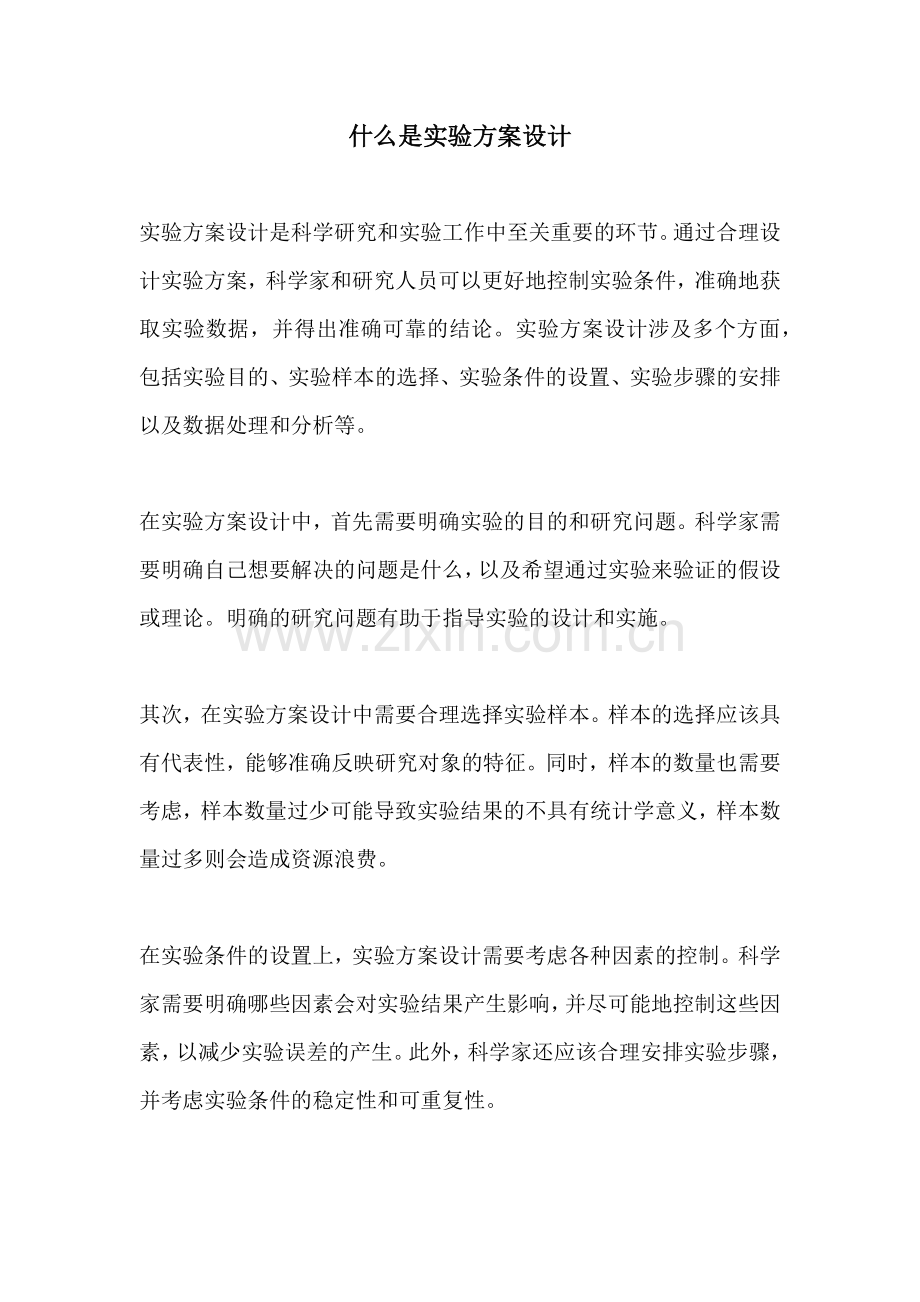 什么是实验方案设计

实验方案设计是科学研究和实验工作中至关重要的环节。通过合理设计实验方案，科学家和研究人员可以更好地控制实验条件，准确地获取实验数据，并得出准确可靠的结论。实验方案设计涉及多个方面，包括实验目的、实验样本的选择、实验条件的设置、实验步骤的安排以及数据处理和分析等。

在实验方案设计中，首先需要明确实验的目的和研究问题。科学家需要明确自己想要解决的问题是什么，以及希望通过实验来验证的假设或理论。明确的研究问题有助于指导实验的设计和实施。

其次，在实验方案设计中需要合理选择实验样本。样本的选择应该具有代表性，能够准确反映研究对象的特征。同时，样本的数量也需要考虑，样本数量过少可能导致实验结果的不具有统计学意义，样本数量过多则会造成资源浪费。

在实验条件的设置上，实验方案设计需要考虑各种因素的控制。科学家需要明确哪些因素会对实验结果产生影响，并尽可能地控制这些因素，以减少实验误差的产生。此外，科学家还应该合理安排实验步骤，并考虑实验条件的稳定性和可重复性。

www.zixin.com.cn